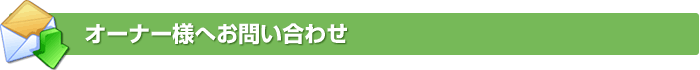 オーナー様へお問い合わせ